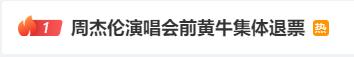 1 周杰伦演唱会前黄牛集体退票 热